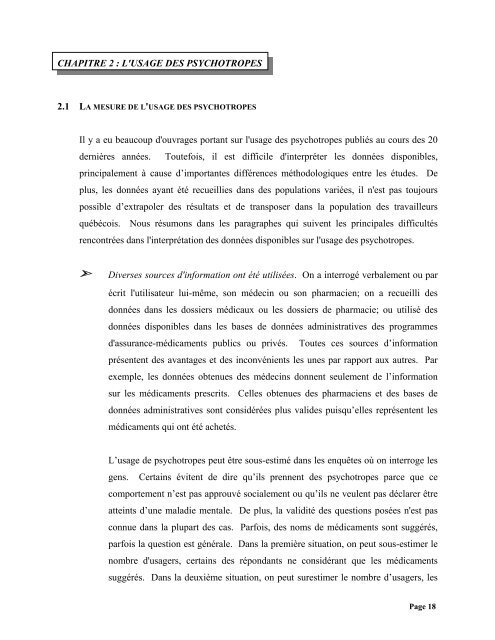 CHAPITRE 2 : L'USAGE DES PSYCHOTROPES

2.1 LA MESURE DE L'USAGE DES PSYCHOTROPES

Il y a eu beaucoup d'ouvrages portant sur l'usage des psychotropes publiés au cours des 20 dernières années. Toutefois, il est difficile d'interpréter les données disponibles, principalement à cause d'importantes différences méthodologiques entre les études. De plus, les données ayant été recueillies dans des populations variées, il n'est pas toujours possible d'extrapoler des résultats et de transposer dans la population des travailleurs québécois. Nous résumons dans les paragraphes qui suivent les principales difficultés rencontrées dans l'interprétation des données disponibles sur l'usage des psychotropes.

➢ Diverses sources d'information ont été utilisées. On a interrogé verbalement ou par écrit l'utilisateur lui-même, son médecin ou son pharmacien; on a recueilli des données dans les dossiers médicaux ou les dossiers de pharmacie; ou utilisé des données disponibles dans les bases de données administratives des programmes d'assurance-médicaments publics ou privés. Toutes ces sources d'information présentent des avantages et des inconvénients les unes par rapport aux autres. Par exemple, les données obtenues des médecins donnent seulement de l'information sur les médicaments prescrits. Celles obtenues des pharmaciens et des bases de données administratives sont considérées plus valides puisqu'elles représentent les médicaments qui ont été achetés.

L'usage de psychotropes peut être sous-estimé dans les enquêtes où on interroge les gens. Certains évitent de dire qu'ils prennent des psychotropes parce que ce comportement n'est pas approuvé socialement ou qu'ils ne veulent pas déclarer être atteints d'une maladie mentale. De plus, la validité des questions posées n'est pas connue dans la plupart des cas. Parfois, des noms de médicaments sont suggérés, parfois la question est générale. Dans la première situation, on peut sous-estimer le nombre d'usagers, certains des répondants ne considérant que les médicaments suggérés. Dans la deuxième situation, on peut surestimer le nombre d'usagers, les

Page 18